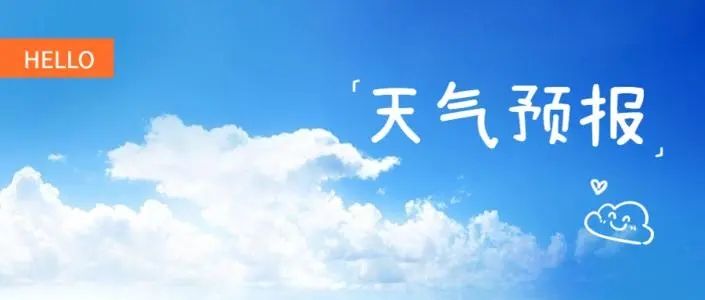 HELLO

「天气预报」